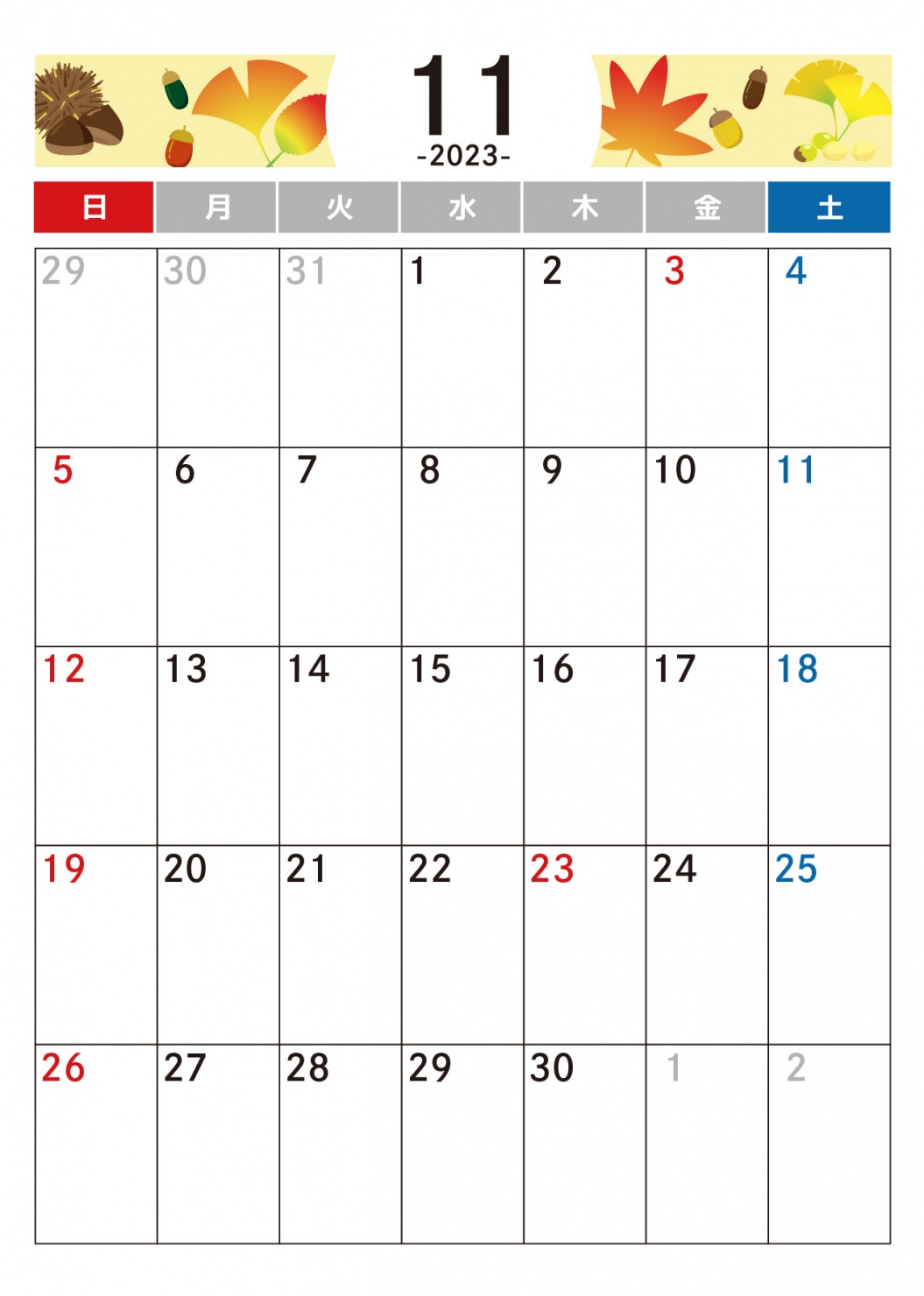 11
-2023-

| 日 | 月 | 火 | 水 | 木 | 金 | 土 |
|---|---|---|---|---|---|---|
| 29 | 30 | 31 | 1 | 2 | 3 | 4 |
| 5 | 6 | 7 | 8 | 9 | 10 | 11 |
| 12 | 13 | 14 | 15 | 16 | 17 | 18 |
| 19 | 20 | 21 | 22 | 23 | 24 | 25 |
| 26 | 27 | 28 | 29 | 30 | 1 | 2 |